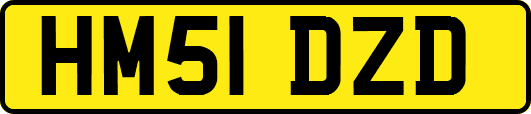 HM51 DZD